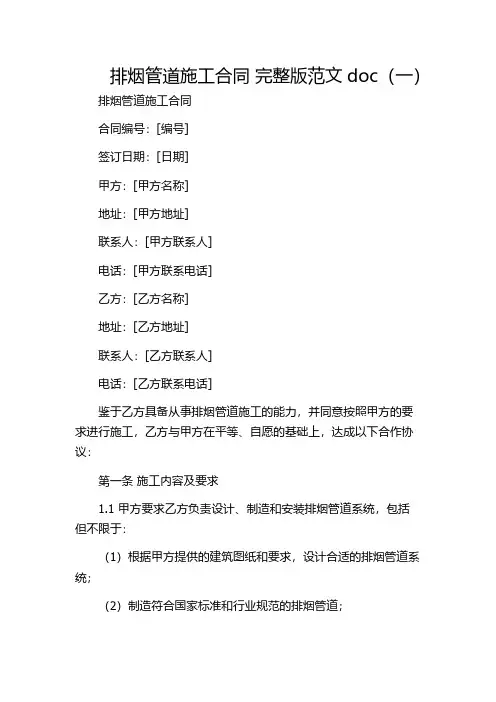 排烟管道施工合同 完整版范文 doc（一）

排烟管道施工合同

合同编号：[编号]

签订日期：[日期]

甲方：[甲方名称]

地址：[甲方地址]

联系人：[甲方联系人]

电话：[甲方联系电话]

乙方：[乙方名称]

地址：[乙方地址]

联系人：[乙方联系人]

电话：[乙方联系电话]

鉴于乙方具备从事排烟管道施工的能力，并同意按照甲方的要求进行施工，乙方与甲方在平等、自愿的基础上，达成以下合作协议：

第一条 施工内容及要求

1.1 甲方要求乙方负责设计、制造和安装排烟管道系统，包括但不限于：

（1）根据甲方提供的建筑图纸和要求，设计合适的排烟管道系统；

（2）制造符合国家标准和行业规范的排烟管道；